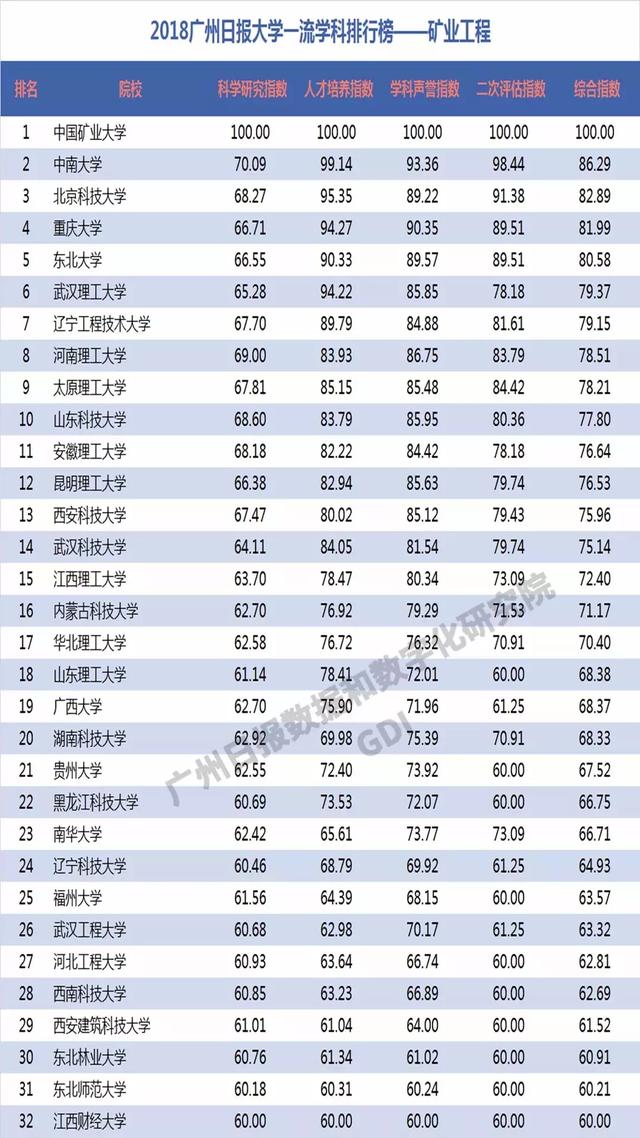 2018广州日报大学一流学科排行榜——矿业工程

| 排名 | 院校 | 科学研究指数 | 人才培养指数 | 学科声誉指数 | 二次评估指数 | 综合指数 |
|---|---|---|---|---|---|---|
| 1 | 中国矿业大学 | 100.00 | 100.00 | 100.00 | 100.00 | 100.00 |
| 2 | 中南大学 | 70.09 | 99.14 | 93.36 | 98.44 | 86.29 |
| 3 | 北京科技大学 | 68.27 | 95.35 | 89.22 | 91.38 | 82.89 |
| 4 | 重庆大学 | 66.71 | 94.27 | 90.35 | 89.51 | 81.99 |
| 5 | 东北大学 | 66.55 | 90.33 | 89.57 | 89.51 | 80.58 |
| 6 | 武汉理工大学 | 65.28 | 94.22 | 85.85 | 78.18 | 79.37 |
| 7 | 辽宁工程技术大学 | 67.70 | 89.79 | 84.88 | 81.61 | 79.15 |
| 8 | 河南理工大学 | 69.00 | 83.93 | 86.75 | 83.79 | 78.51 |
| 9 | 太原理工大学 | 67.81 | 85.15 | 85.48 | 84.42 | 78.21 |
| 10 | 山东科技大学 | 68.60 | 83.79 | 85.95 | 80.36 | 77.80 |
| 11 | 安徽理工大学 | 68.18 | 82.22 | 84.42 | 78.18 | 76.64 |
| 12 | 昆明理工大学 | 66.38 | 82.94 | 85.63 | 79.74 | 76.53 |
| 13 | 西安科技大学 | 67.47 | 80.02 | 85.12 | 79.43 | 75.96 |
| 14 | 武汉科技大学 | 64.11 | 84.05 | 81.54 | 79.74 | 75.14 |
| 15 | 江西理工大学 | 63.70 | 78.47 | 80.34 | 73.09 | 72.40 |
| 16 | 内蒙古科技大学 | 62.70 | 76.92 | 79.29 | 71.53 | 71.17 |
| 17 | 华北理工大学 | 62.58 | 76.72 | 76.32 | 70.91 | 70.40 |
| 18 | 山东理工大学 | 61.14 | 78.41 | 72.01 | 60.00 | 68.38 |
| 19 | 广西大学 | 62.70 | 75.90 | 71.96 | 61.25 | 68.37 |
| 20 | 湖南科技大学 | 62.92 | 69.98 | 75.39 | 70.91 | 68.33 |
| 21 | 贵州大学 | 62.55 | 72.40 | 73.92 | 60.00 | 67.52 |
| 22 | 黑龙江科技大学 | 60.69 | 73.53 | 72.07 | 60.00 | 66.75 |
| 23 | 南华大学 | 62.42 | 65.61 | 73.77 | 73.09 | 66.71 |
| 24 | 辽宁科技大学 | 60.46 | 68.79 | 69.92 | 61.25 | 64.93 |
| 25 | 福州大学 | 61.56 | 64.39 | 68.15 | 60.00 | 63.57 |
| 26 | 武汉工程大学 | 60.68 | 62.98 | 70.17 | 61.25 | 63.32 |
| 27 | 河北工程大学 | 60.93 | 63.64 | 66.74 | 60.00 | 62.81 |
| 28 | 西南科技大学 | 60.85 | 63.23 | 66.89 | 60.00 | 62.69 |
| 29 | 西安建筑科技大学 | 61.01 | 61.04 | 64.00 | 60.00 | 61.52 |
| 30 | 东北林业大学 | 60.76 | 61.34 | 61.02 | 60.00 | 60.91 |
| 31 | 东北师范大学 | 60.18 | 60.31 | 60.24 | 60.00 | 60.21 |
| 32 | 江西财经大学 | 60.00 | 60.00 | 60.00 | 60.00 | 60.00 |

广州日报数据和数字化研究院 GDI